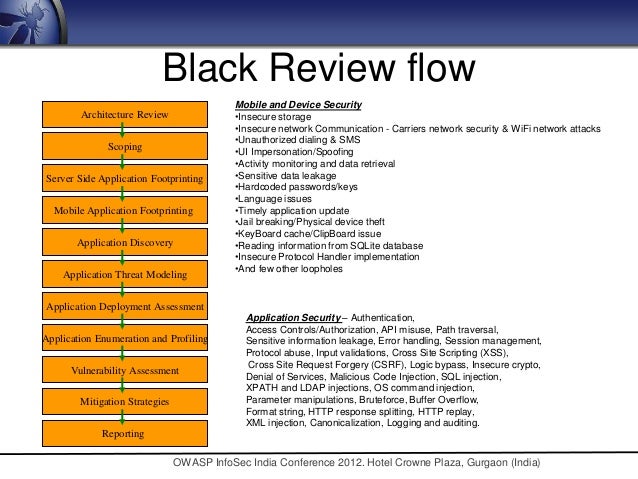 Black Review flow

Architecture Review

Scoping

Server Side Application Footprinting

Mobile Application Footprinting

Application Discovery

Application Threat Modeling

Application Deployment Assessment

Application Enumeration and Profiling

Vulnerability Assessment

Mitigation Strategies

Reporting

Mobile and Device Security
•Insecure storage
•Insecure network Communication - Carriers network security & WiFi network attacks
•Unauthorized dialing & SMS
•UI Impersonation/Spoofing
•Activity monitoring and data retrieval
•Sensitive data leakage
•Hardcoded passwords/keys
•Language issues
•Timely application update
•Jail breaking/Physical device theft
•KeyBoard cache/ClipBoard issue
•Reading information from SQLite database
•Insecure Protocol Handler implementation
•And few other loopholes

Application Security – Authentication, Access Controls/Authorization, API misuse, Path traversal, Sensitive information leakage, Error handling, Session management, Protocol abuse, Input validations, Cross Site Scripting (XSS), Cross Site Request Forgery (CSRF), Logic bypass, Insecure crypto, Denial of Services, Malicious Code Injection, SQL injection, XPATH and LDAP injections, OS command injection, Parameter manipulations, Bruteforce, Buffer Overflow, Format string, HTTP response splitting, HTTP replay, XML injection, Canonicalization, Logging and auditing.

OWASP InfoSec India Conference 2012. Hotel Crowne Plaza, Gurgaon (India)